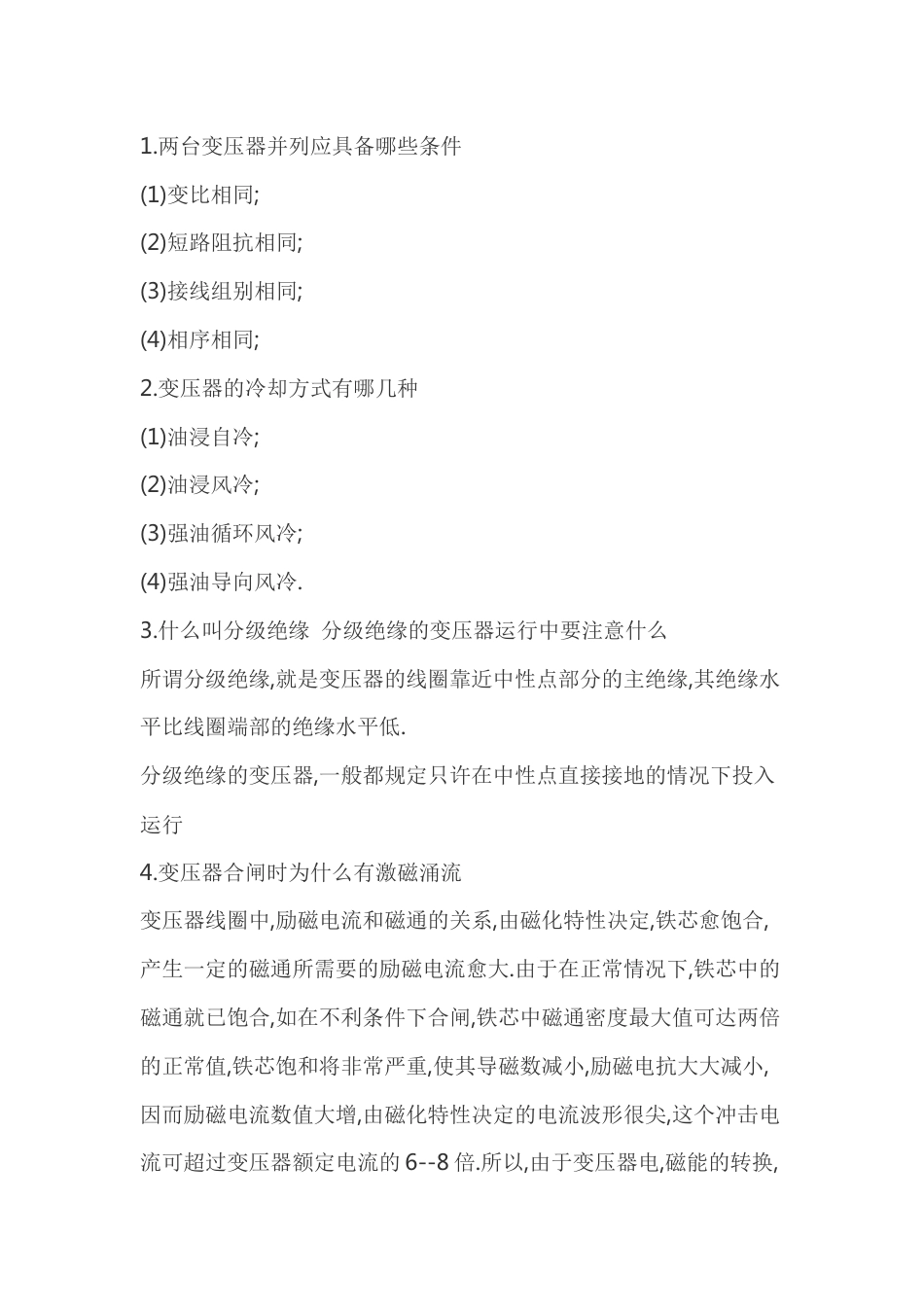 1.两台变压器并列应具备哪些条件

(1)变比相同;

(2)短路阻抗相同;

(3)接线组别相同;

(4)相序相同;

2.变压器的冷却方式有哪几种

(1)油浸自冷;

(2)油浸风冷;

(3)强油循环风冷;

(4)强油导向风冷.

3.什么叫分级绝缘 分级绝缘的变压器运行中要注意什么

所谓分级绝缘,就是变压器的线圈靠近中性点部分的主绝缘,其绝缘水平比线圈端部的绝缘水平低.

分级绝缘的变压器,一般都规定只许在中性点直接接地的情况下投入运行

4.变压器合闸时为什么有激磁涌流

变压器线圈中,励磁电流和磁通的关系,由磁化特性决定,铁芯愈饱合,产生一定的磁通所需要的励磁电流愈大.由于在正常情况下,铁芯中的磁通就已饱合,如在不利条件下合闸,铁芯中磁通密度最大值可达两倍的正常值,铁芯饱和将非常严重,使其导磁数减小,励磁电抗大大减小,因而励磁电流数值大增,由磁化特性决定的电流波形很尖,这个冲击电流可超过变压器额定电流的 6--8 倍.所以,由于变压器电,磁能的转换,